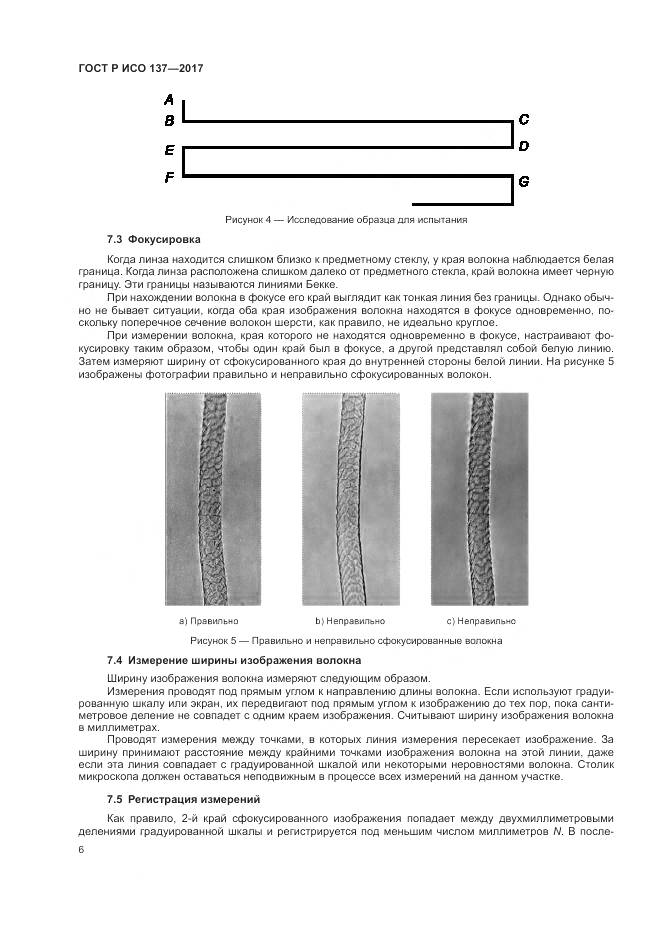 ГОСТ Р ИСО 137—2017

A
B
C
D
E
F
G

Рисунок 4 — Исследование образца для испытания

7.3 Фокусировка

Когда линза находится слишком близко к предметному стеклу, у края волокна наблюдается белая граница. Когда линза расположена слишком далеко от предметного стекла, край волокна имеет черную границу. Эти границы называются линиями Бекке.

При нахождении волокна в фокусе его край выглядит как тонкая линия без границы. Однако обычно не бывает ситуации, когда оба края изображения волокна находятся в фокусе одновременно, поскольку поперечное сечение волокон шерсти, как правило, не идеально круглое.

При измерении волокна, края которого не находятся одновременно в фокусе, настраивают фокусировку таким образом, чтобы один край был в фокусе, а другой представлял собой белую линию. Затем измеряют ширину от сфокусированного края до внутренней стороны белой линии. На рисунке 5 изображены фотографии правильно и неправильно сфокусированных волокон.

a) Правильно
b) Неправильно
c) Неправильно

Рисунок 5 — Правильно и неправильно сфокусированные волокна

7.4 Измерение ширины изображения волокна

Ширину изображения волокна измеряют следующим образом.

Измерения проводят под прямым углом к направлению длины волокна. Если используют градуированную шкалу или экран, их передвигают под прямым углом к изображению до тех пор, пока сантиметровое деление не совпадет с одним краем изображения. Считывают ширину изображения волокна в миллиметрах.

Проводят измерения между точками, в которых линия измерения пересекает изображение. За ширину принимают расстояние между крайними точками изображения волокна на этой линии, даже если эта линия совпадает с градуированной шкалой или некоторыми неровностями волокна. Столик микроскопа должен оставаться неподвижным в процессе всех измерений на данном участке.

7.5 Регистрация измерений

Как правило, 2-й край сфокусированного изображения попадает между двухмиллиметровыми делениями градуированной шкалы и регистрируется под меньшим числом миллиметров $N$. В после-

6